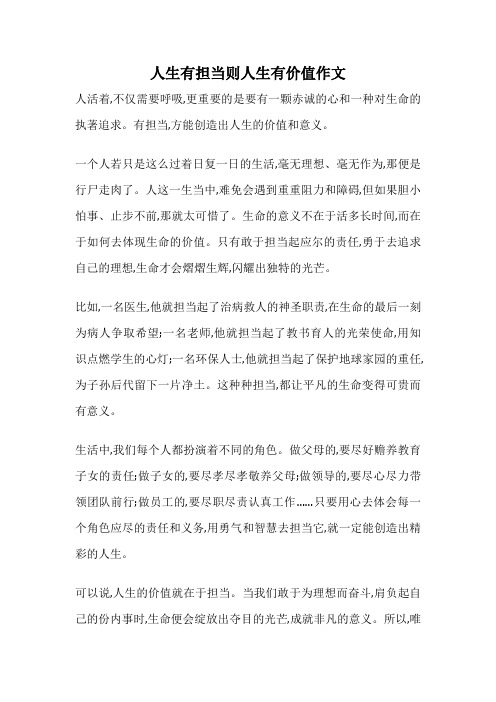 人生有担当则人生有价值作文

人活着,不仅需要呼吸,更重要的是要有一颗赤诚的心和一种对生命的执著追求。有担当,方能创造出人生的价值和意义。

一个人若只是这么过着日复一日的生活,毫无理想、毫无作为,那便是行尸走肉了。人这一生当中,难免会遇到重重阻力和障碍,但如果胆小怕事、止步不前,那就太可惜了。生命的意义不在于活多长时间,而在于如何去体现生命的价值。只有敢于担当起应尔的责任,勇于去追求自己的理想,生命才会熠熠生辉,闪耀出独特的光芒。

比如,一名医生,他就担当起了治病救人的神圣职责,在生命的最后一刻为病人争取希望;一名老师,他就担当起了教书育人的光荣使命,用知识点燃学生的心灯;一名环保人士,他就担当起了保护地球家园的重任,为子孙后代留下一片净土。这种种担当,都让平凡的生命变得可贵而有意义。

生活中,我们每个人都扮演着不同的角色。做父母的,要尽好赡养教育子女的责任;做子女的,要尽孝尽孝敬养父母;做领导的,要尽心尽力带领团队前行;做员工的,要尽职尽责认真工作……只要用心去体会每一个角色应尽的责任和义务,用勇气和智慧去担当它,就一定能创造出精彩的人生。

可以说,人生的价值就在于担当。当我们敢于为理想而奋斗,肩负起自己的份内事时,生命便会绽放出夺目的光芒,成就非凡的意义。所以,唯